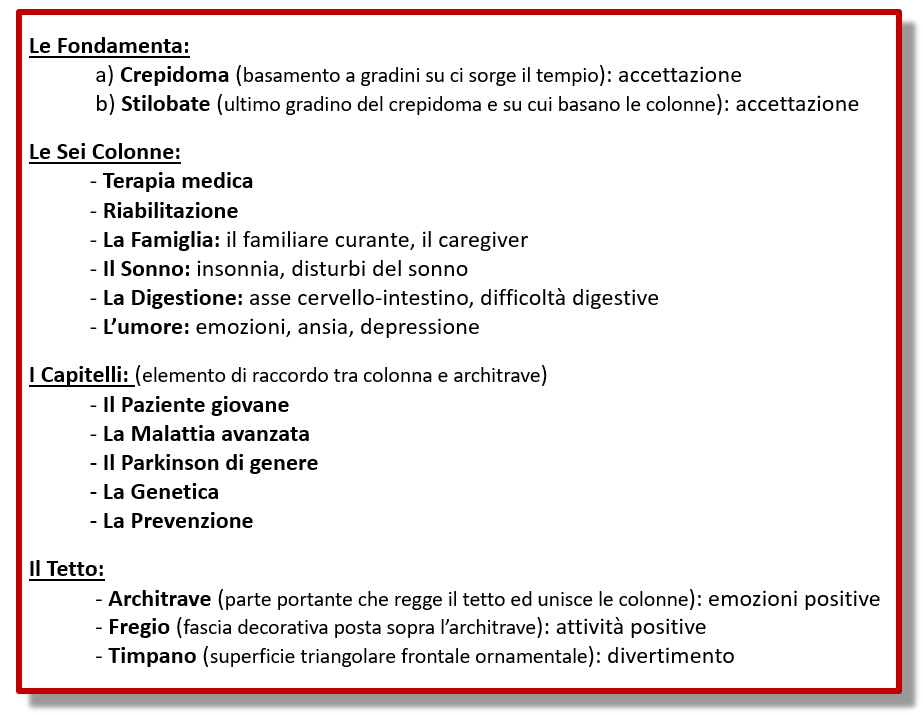 Le Fondamenta:

a) Crepidoma (basamento a gradini su ci sorge il tempio): accettazione
b) Stilobate (ultimo gradino del crepidoma e su cui basano le colonne): accettazione

Le Sei Colonne:

- Terapia medica
- Riabilitazione
- La Famiglia: il familiare curante, il caregiver
- Il Sonno: insonnia, disturbi del sonno
- La Digestione: asse cervello-intestino, difficoltà digestive
- L'umore: emozioni, ansia, depressione

I Capitelli: (elemento di raccordo tra colonna e architrave)

- Il Paziente giovane
- La Malattia avanzata
- Il Parkinson di genere
- La Genetica
- La Prevenzione

Il Tetto:

- Architrave (parte portante che regge il tetto ed unisce le colonne): emozioni positive
- Fregio (fascia decorativa posta sopra l'architrave): attività positive
- Timpano (superficie triangolare frontale ornamentale): divertimento